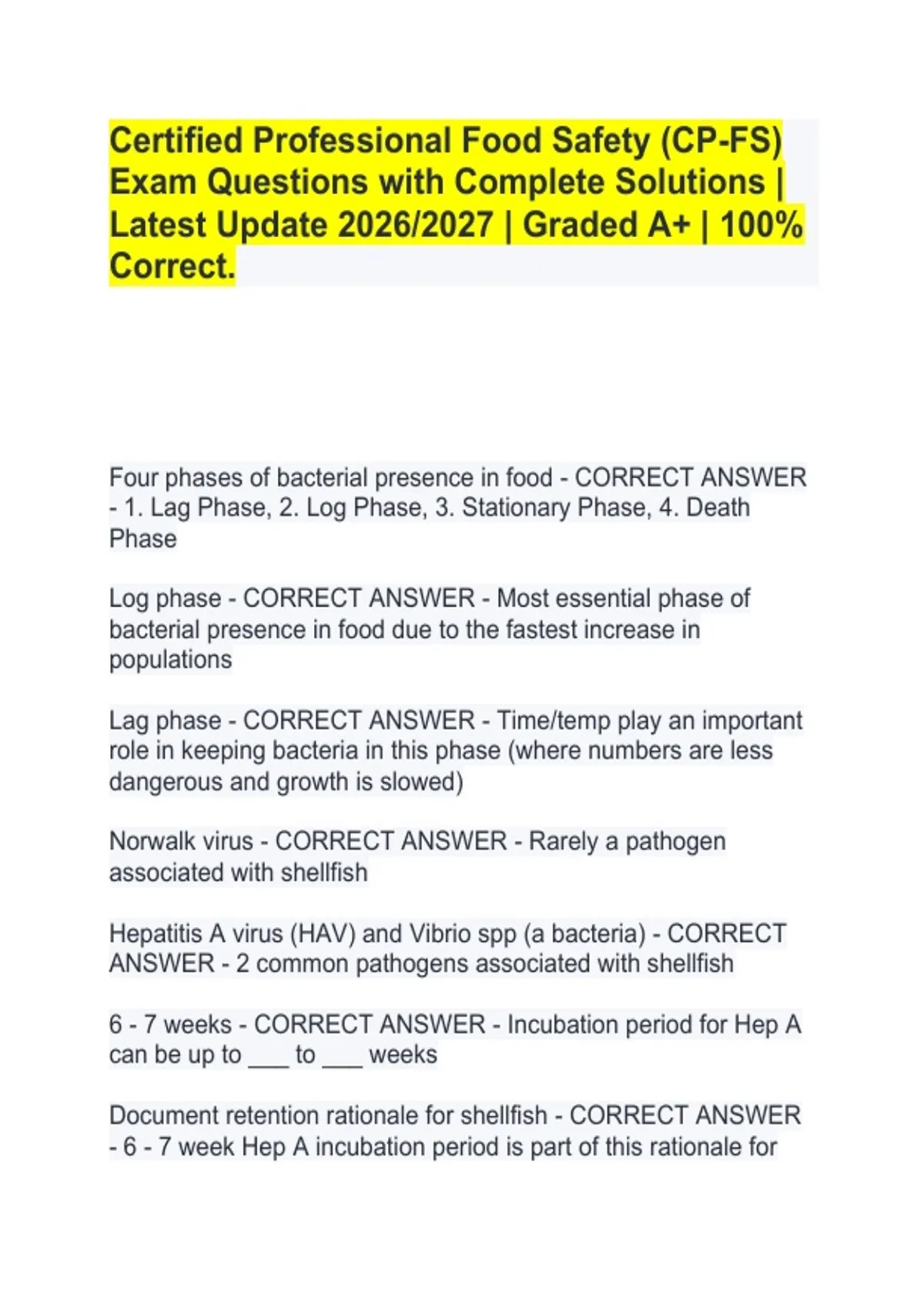 Certified Professional Food Safety (CP-FS) Exam Questions with Complete Solutions | Latest Update 2026/2027 | Graded A+ | 100% Correct.

Four phases of bacterial presence in food - CORRECT ANSWER - 1. Lag Phase, 2. Log Phase, 3. Stationary Phase, 4. Death Phase

Log phase - CORRECT ANSWER - Most essential phase of bacterial presence in food due to the fastest increase in populations

Lag phase - CORRECT ANSWER - Time/temp play an important role in keeping bacteria in this phase (where numbers are less dangerous and growth is slowed)

Norwalk virus - CORRECT ANSWER - Rarely a pathogen associated with shellfish

Hepatitis A virus (HAV) and Vibrio spp (a bacteria) - CORRECT ANSWER - 2 common pathogens associated with shellfish

6 - 7 weeks - CORRECT ANSWER - Incubation period for Hep A can be up to ___ to ___ weeks

Document retention rationale for shellfish - CORRECT ANSWER - 6 - 7 week Hep A incubation period is part of this rationale for